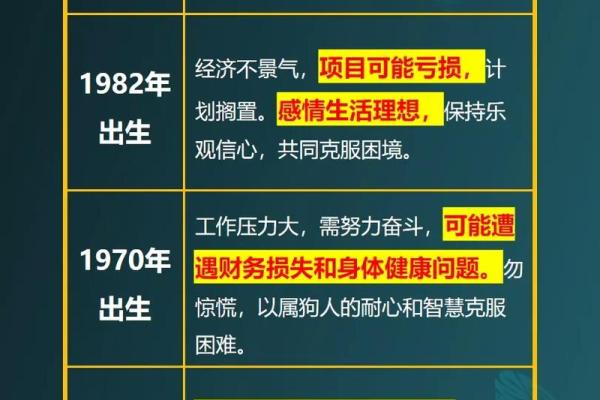 | | |
|---|---|
| 1982年出生 | 经济不景气，项目可能亏损，计划搁置。感情生活理想，保持乐观信心，共同克服困境。 |
| 1970年出生 | 工作压力大，需努力奋斗，可能遭遇财务损失和身体健康问题。勿惊慌，以属狗人的耐心和智慧克服困难。 |